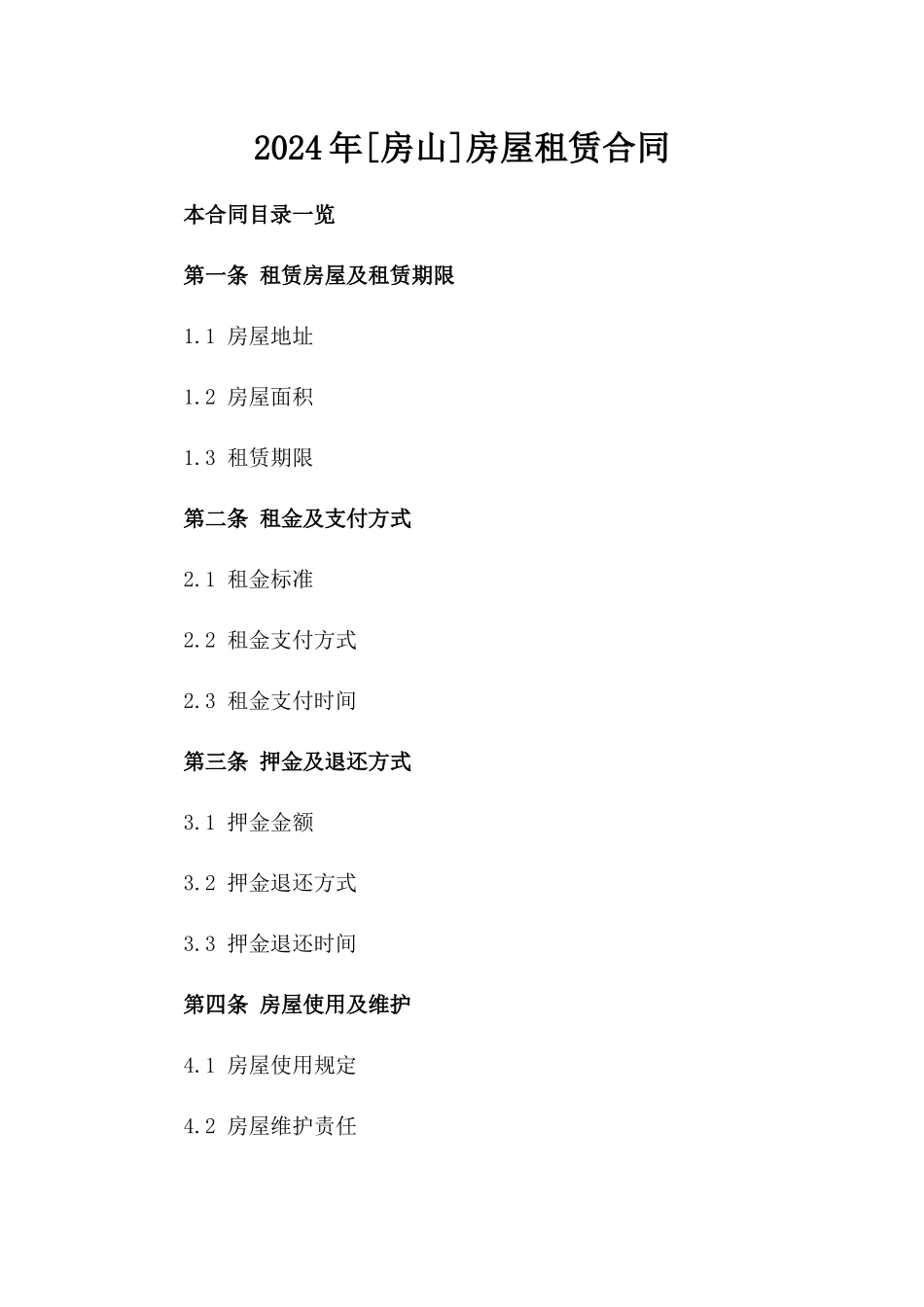 2024年[房山]房屋租赁合同

本合同目录一览

第一条 租赁房屋及租赁期限

1.1 房屋地址

1.2 房屋面积

1.3 租赁期限

第二条 租金及支付方式

2.1 租金标准

2.2 租金支付方式

2.3 租金支付时间

第三条 押金及退还方式

3.1 押金金额

3.2 押金退还方式

3.3 押金退还时间

第四条 房屋使用及维护

4.1 房屋使用规定

4.2 房屋维护责任